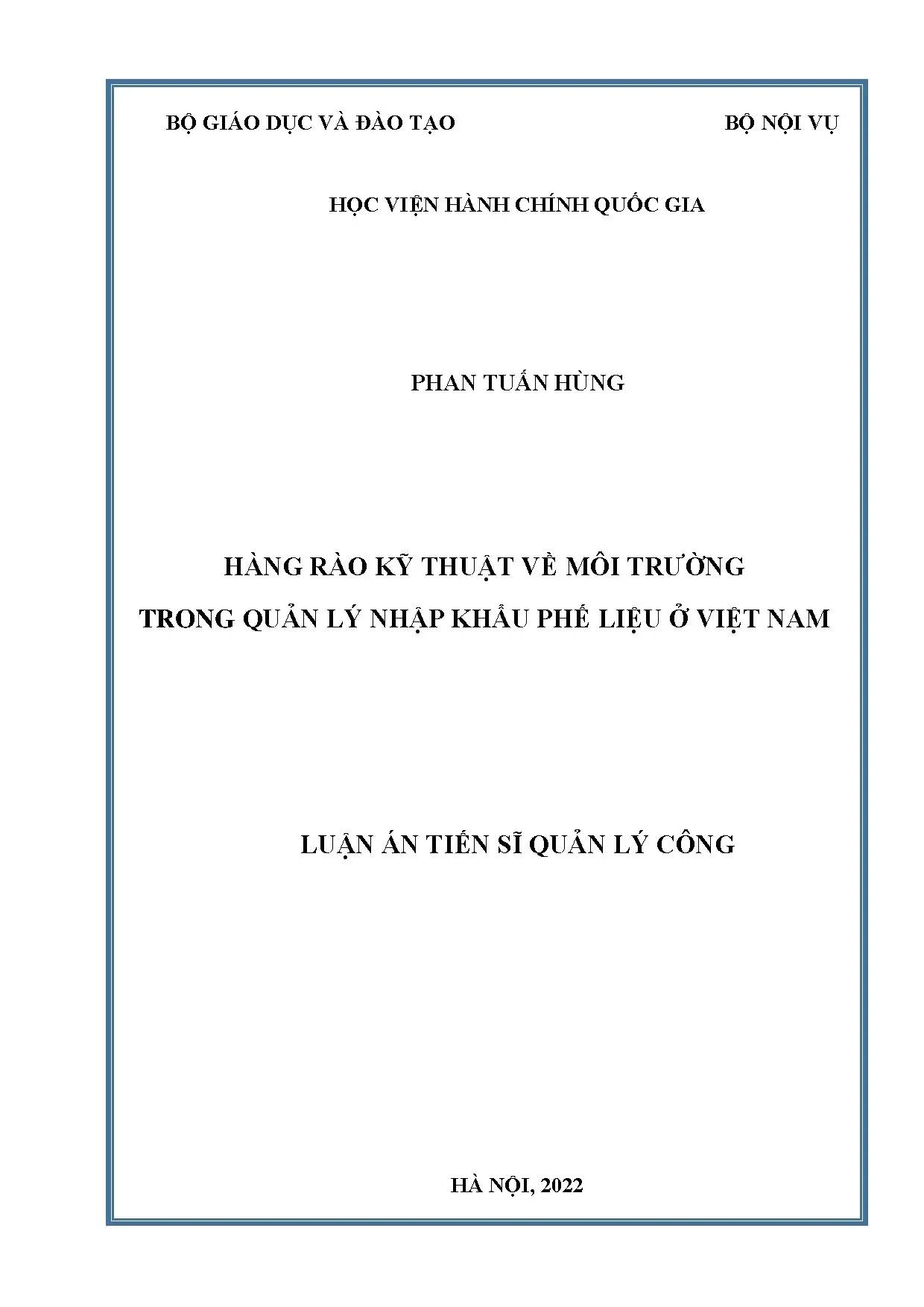 BỘ GIÁO DỤC VÀ ĐÀO TẠO

BỘ NỘI VỤ

HỌC VIỆN HÀNH CHÍNH QUỐC GIA

PHAN TUẤN HÙNG

HÀNG RÀO KỸ THUẬT VỀ MÔI TRƯỜNG
TRONG QUẢN LÝ NHẬP KHẨU PHẾ LIỆU Ở VIỆT NAM

LUẬN ÁN TIẾN SĨ QUẢN LÝ CÔNG

HÀ NỘI, 2022